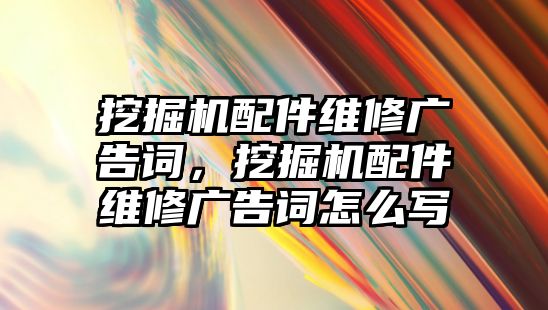 挖掘机配件维修广告词，挖掘机配件维修广告词怎么写